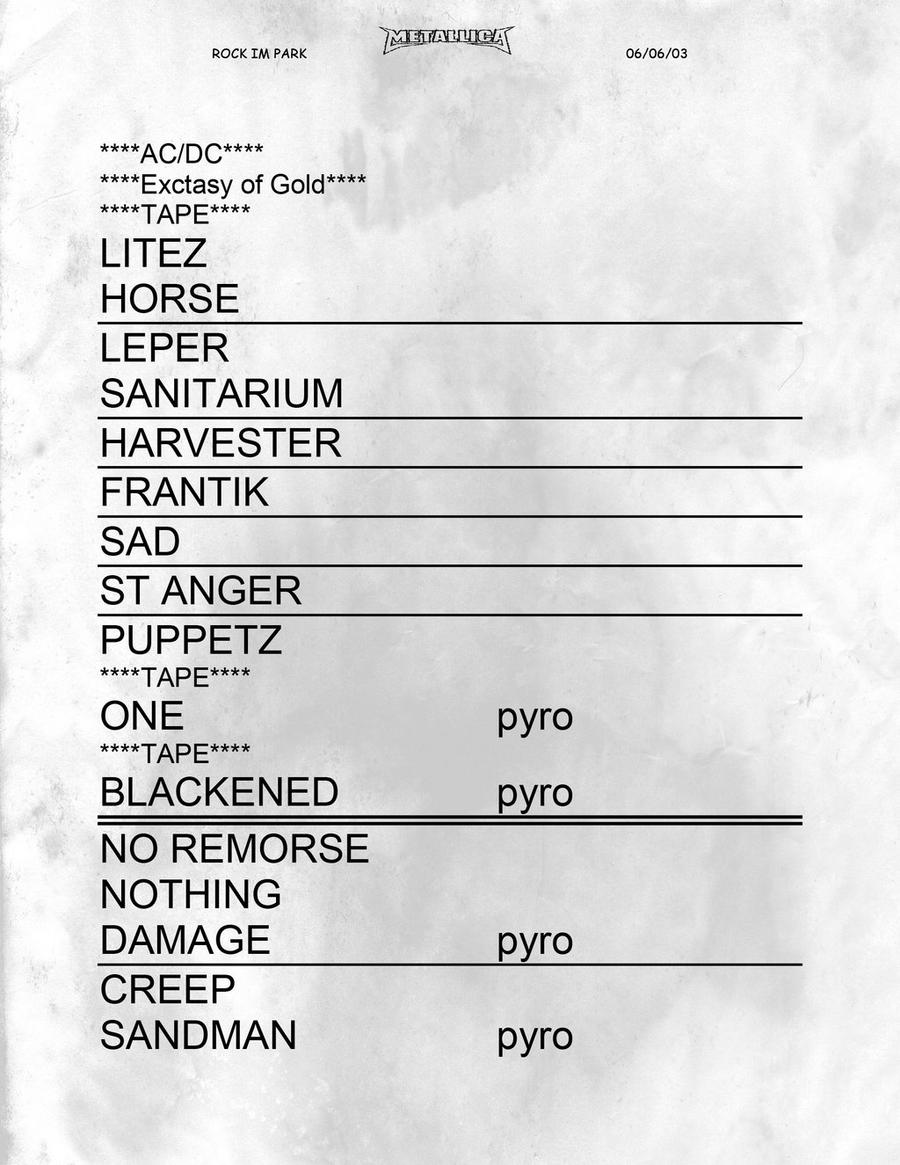 ROCK IM PARK
METALLICA
06/06/03

****AC/DC****
****Exctasy of Gold****
****TAPE****
LITEZ
HORSE

LEPER
SANITARIUM

HARVESTER

FRANTIK

SAD

ST ANGER

PUPPETZ
****TAPE****
ONE pyro
****TAPE****
BLACKENED pyro

NO REMORSE
NOTHING
DAMAGE pyro

CREEP
SANDMAN pyro